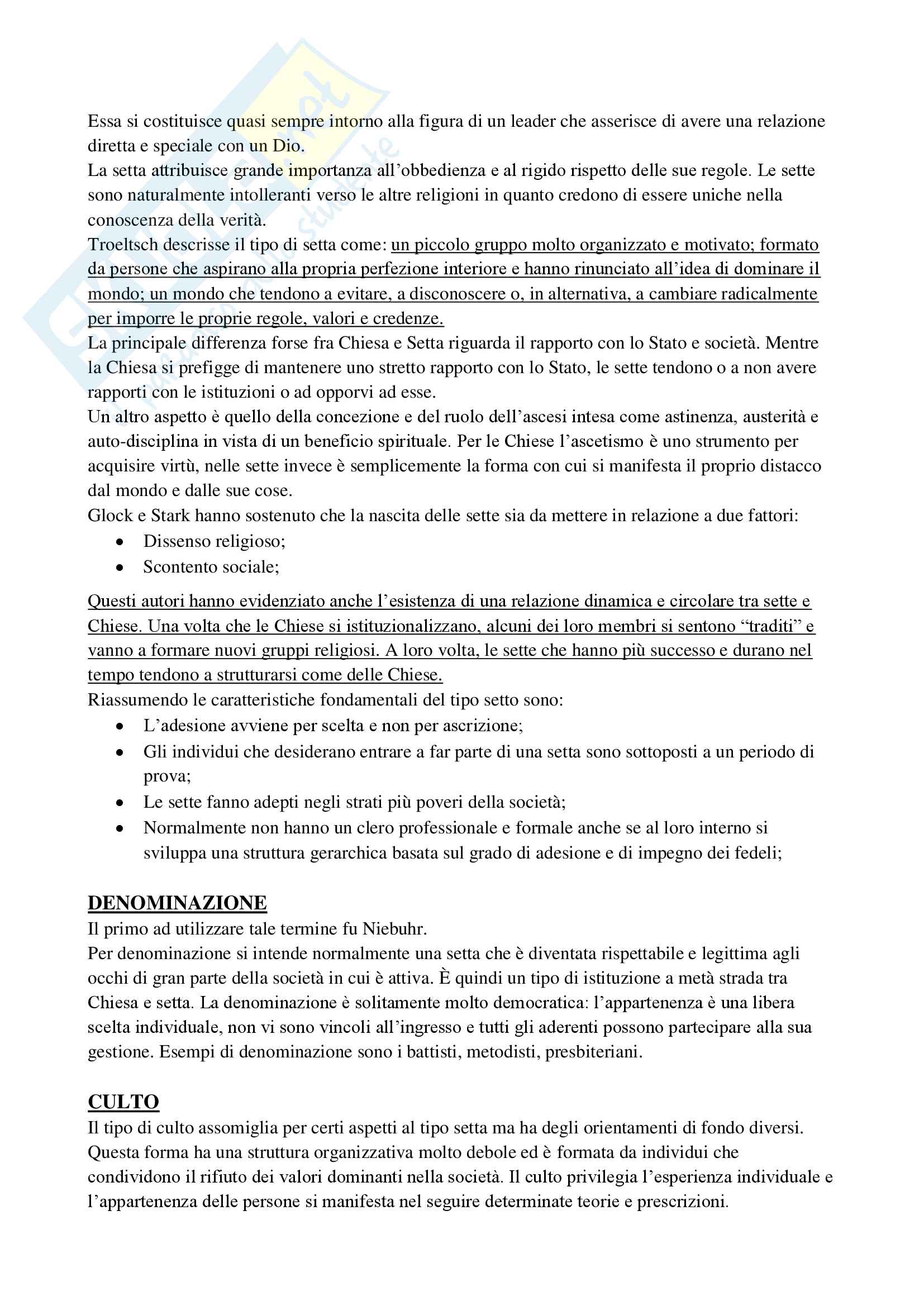 Essa si costituisce quasi sempre intorno alla figura di un leader che asserisce di avere una relazione diretta e speciale con un Dio.
La setta attribuisce grande importanza all'obbedienza e al rigido rispetto delle sue regole. Le sette sono naturalmente intolleranti verso le altre religioni in quanto credono di essere uniche nella conoscenza della verità.
Troeltsch descrisse il tipo di setta come: un piccolo gruppo molto organizzato e motivato; formato da persone che aspirano alla propria perfezione interiore e hanno rinunciato all'idea di dominare il mondo; un mondo che tendono a evitare, a disconoscere o, in alternativa, a cambiare radicalmente per imporre le proprie regole, valori e credenze.
La principale differenza forse fra Chiesa e Setta riguarda il rapporto con lo Stato e società. Mentre la Chiesa si prefigge di mantenere uno stretto rapporto con lo Stato, le sette tendono o a non avere rapporti con le istituzioni o ad opporvi ad esse.
Un altro aspetto è quello della concezione e del ruolo dell'ascesi intesa come astinenza, austerità e auto-disciplina in vista di un beneficio spirituale. Per le Chiese l'ascetismo è uno strumento per acquisire virtù, nelle sette invece è semplicemente la forma con cui si manifesta il proprio distacco dal mondo e dalle sue cose.
Glock e Stark hanno sostenuto che la nascita delle sette sia da mettere in relazione a due fattori:
• Dissenso religioso;
• Scontento sociale;

Questi autori hanno evidenziato anche l'esistenza di una relazione dinamica e circolare tra sette e Chiese. Una volta che le Chiese si istituzionalizzano, alcuni dei loro membri si sentono "traditi" e vanno a formare nuovi gruppi religiosi. A loro volta, le sette che hanno più successo e durano nel tempo tendono a strutturarsi come delle Chiese.
Riassumendo le caratteristiche fondamentali del tipo setto sono:
• L'adesione avviene per scelta e non per ascrizione;
• Gli individui che desiderano entrare a far parte di una setta sono sottoposti a un periodo di prova;
• Le sette fanno adepti negli strati più poveri della società;
• Normalmente non hanno un clero professionale e formale anche se al loro interno si sviluppa una struttura gerarchica basata sul grado di adesione e di impegno dei fedeli;

DENOMINAZIONE
Il primo ad utilizzare tale termine fu Niebuhr.
Per denominazione si intende normalmente una setta che è diventata rispettabile e legittima agli occhi di gran parte della società in cui è attiva. È quindi un tipo di istituzione a metà strada tra Chiesa e setta. La denominazione è solitamente molto democratica: l'appartenenza è una libera scelta individuale, non vi sono vincoli all'ingresso e tutti gli aderenti possono partecipare alla sua gestione. Esempi di denominazione sono i battisti, metodisti, presbiteriani.

CULTO
Il tipo di culto assomiglia per certi aspetti al tipo setta ma ha degli orientamenti di fondo diversi. Questa forma ha una struttura organizzativa molto debole ed è formata da individui che condividono il rifiuto dei valori dominanti nella società. Il culto privilegia l'esperienza individuale e l'appartenenza delle persone si manifesta nel seguire determinate teorie e prescrizioni.